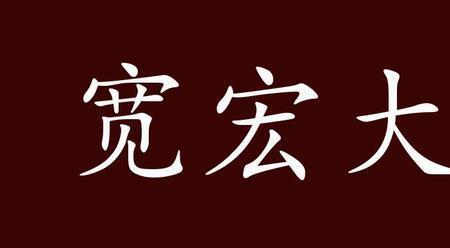 宽宏大